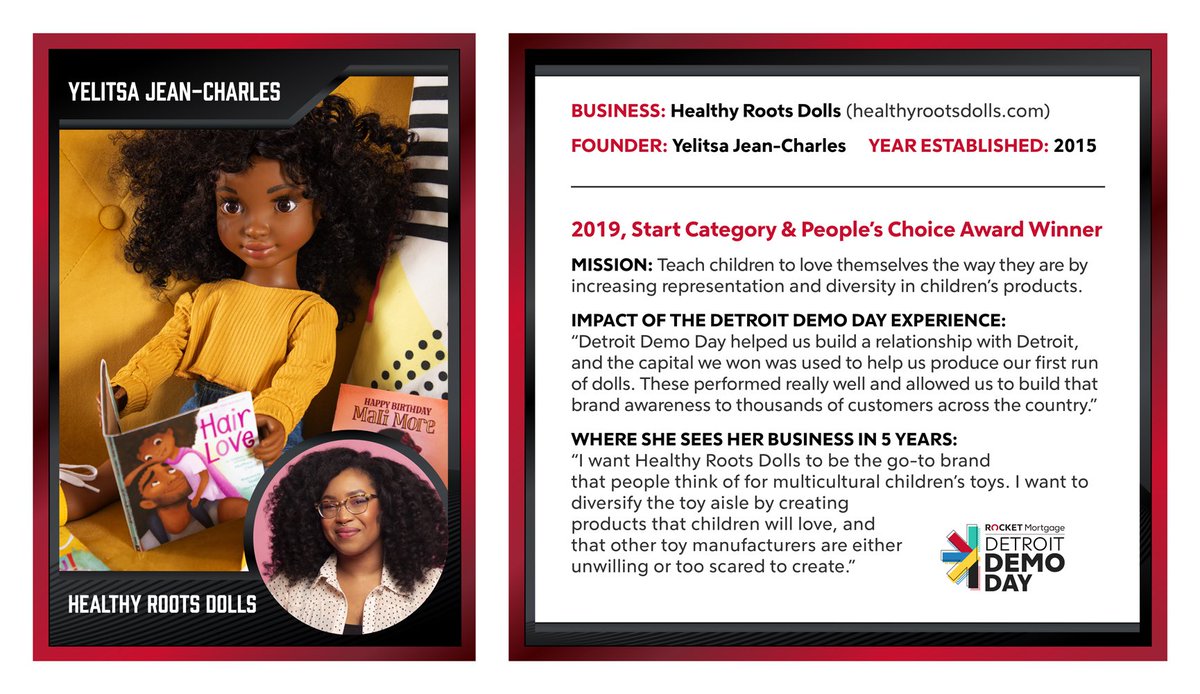 YELITSA JEAN-CHARLES

Hair Love

HAPPY BIRTHDAY Mali More

HEALTHY ROOTS DOLLS

BUSINESS: Healthy Roots Dolls (healthyrootsdolls.com)

FOUNDER: Yelitsa Jean-Charles YEAR ESTABLISHED: 2015

2019, Start Category & People's Choice Award Winner

MISSION: Teach children to love themselves the way they are by increasing representation and diversity in children's products.

IMPACT OF THE DETROIT DEMO DAY EXPERIENCE:
"Detroit Demo Day helped us build a relationship with Detroit, and the capital we won was used to help us produce our first run of dolls. These performed really well and allowed us to build that brand awareness to thousands of customers across the country."

WHERE SHE SEES HER BUSINESS IN 5 YEARS:
"I want Healthy Roots Dolls to be the go-to brand that people think of for multicultural children's toys. I want to diversify the toy aisle by creating products that children will love, and that other toy manufacturers are either unwilling or too scared to create."

ROCKET Mortgage
DETROIT
DEMO
DAY